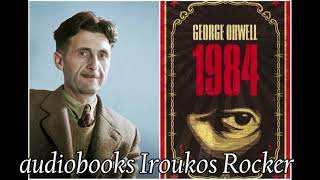 GEORGE ORWELL
1984

audiobooks Iroukos Rocker